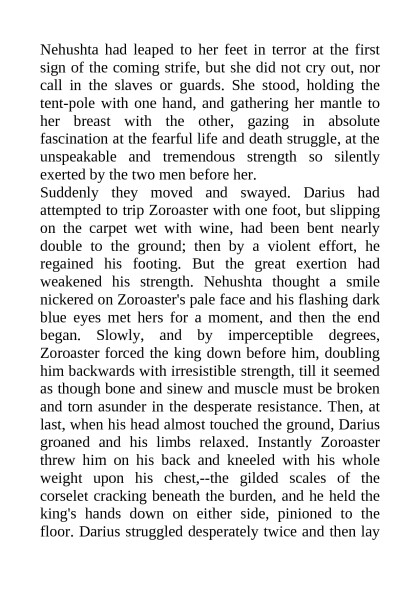 Nehushta had leaped to her feet in terror at the first sign of the coming strife, but she did not cry out, nor call in the slaves or guards. She stood, holding the tent-pole with one hand, and gathering her mantle to her breast with the other, gazing in absolute fascination at the fearful life and death struggle, at the unspeakable and tremendous strength so silently exerted by the two men before her.
Suddenly they moved and swayed. Darius had attempted to trip Zoroaster with one foot, but slipping on the carpet wet with wine, had been bent nearly double to the ground; then by a violent effort, he regained his footing. But the great exertion had weakened his strength. Nehushta thought a smile nickered on Zoroaster's pale face and his flashing dark blue eyes met hers for a moment, and then the end began. Slowly, and by imperceptible degrees, Zoroaster forced the king down before him, doubling him backwards with irresistible strength, till it seemed as though bone and sinew and muscle must be broken and torn asunder in the desperate resistance. Then, at last, when his head almost touched the ground, Darius groaned and his limbs relaxed. Instantly Zoroaster threw him on his back and kneeled with his whole weight upon his chest,--the gilded scales of the corselet cracking beneath the burden, and he held the king's hands down on either side, pinioned to the floor. Darius struggled desperately twice and then lay